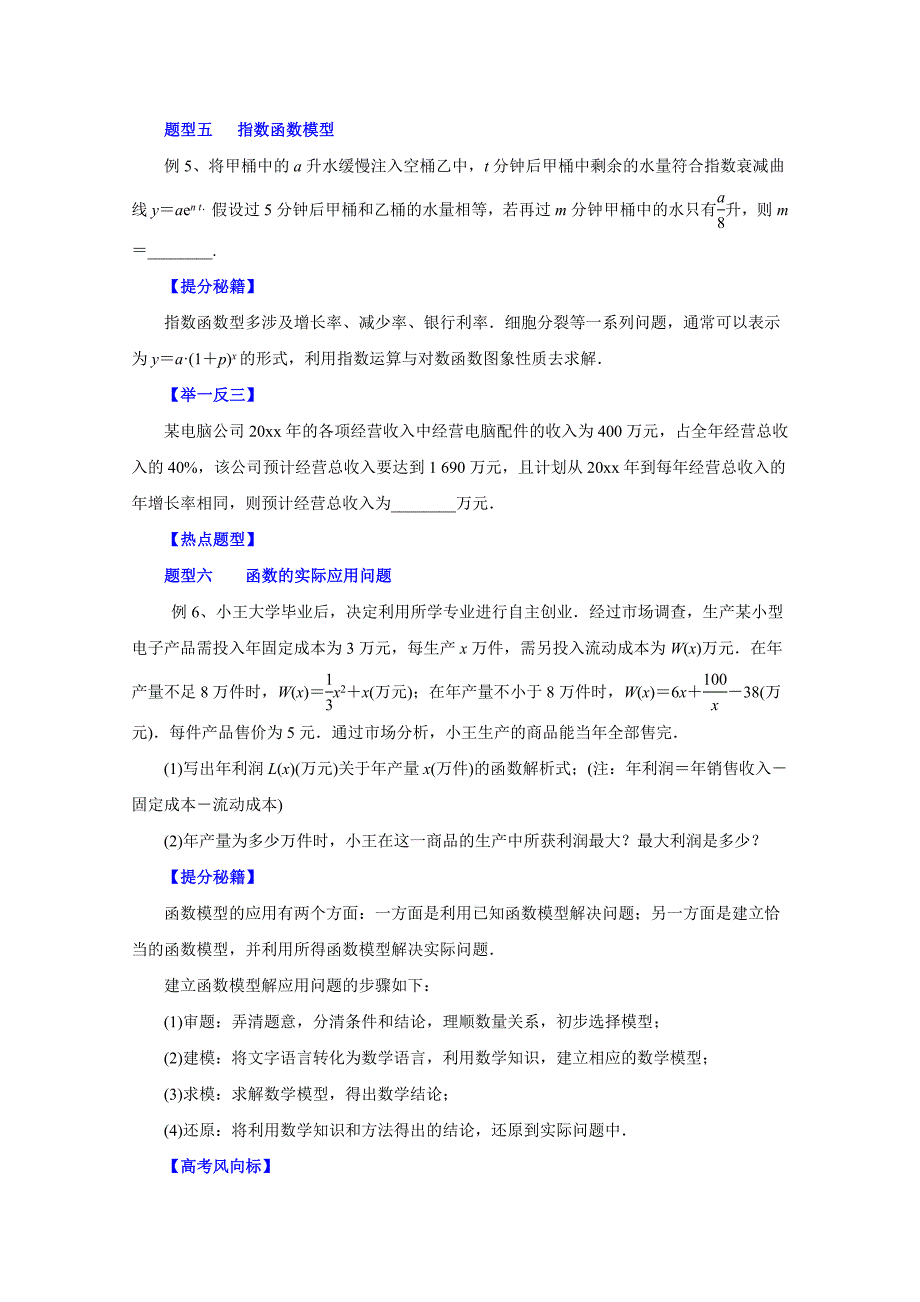 题型五　指数函数模型

例 5、将甲桶中的 $a$ 升水缓慢注入空桶乙中，$t$ 分钟后甲桶中剩余的水量符合指数衰减曲线 $y=ae^{nt}$. 假设过 5 分钟后甲桶和乙桶的水量相等，若再过 $m$ 分钟甲桶中的水只有$\frac{a}{8}$升，则 $m$＝________.

【提分秘籍】

指数函数型多涉及增长率、减少率、银行利率．细胞分裂等一系列问题，通常可以表示为 $y=a\cdot(1+p)^x$ 的形式，利用指数运算与对数函数图象性质去求解．

【举一反三】

某电脑公司 20xx 年的各项经营收入中经营电脑配件的收入为 400 万元，占全年经营总收入的 40%，该公司预计经营总收入要达到 1 690 万元，且计划从 20xx 年到每年经营总收入的年增长率相同，则预计经营总收入为________万元．

【热点题型】

题型六　　函数的实际应用问题

例 6、小王大学毕业后，决定利用所学专业进行自主创业．经过市场调查，生产某小型电子产品需投入年固定成本为 3 万元，每生产 $x$ 万件，需另投入流动成本为 $W(x)$万元．在年产量不足 8 万件时，$W(x)=\frac{1}{3}x^2+x$(万元)；在年产量不小于 8 万件时，$W(x)=6x+\frac{100}{x}-38$(万元)．每件产品售价为 5 元．通过市场分析，小王生产的商品能当年全部售完．

(1)写出年利润 $L(x)$(万元)关于年产量 $x$(万件)的函数解析式；(注：年利润＝年销售收入－固定成本－流动成本)

(2)年产量为多少万件时，小王在这一商品的生产中所获利润最大？最大利润是多少？

【提分秘籍】

函数模型的应用有两个方面：一方面是利用已知函数模型解决问题；另一方面是建立恰当的函数模型，并利用所得函数模型解决实际问题．

建立函数模型解应用问题的步骤如下：

(1)审题：弄清题意，分清条件和结论，理顺数量关系，初步选择模型；

(2)建模：将文字语言转化为数学语言，利用数学知识，建立相应的数学模型；

(3)求模：求解数学模型，得出数学结论；

(4)还原：将利用数学知识和方法得出的结论，还原到实际问题中．

【高考风向标】